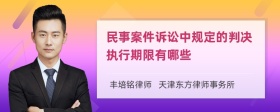 民事案件诉讼中规定的判决执行期限有哪些

丰培铭律师 天津东方律师事务所